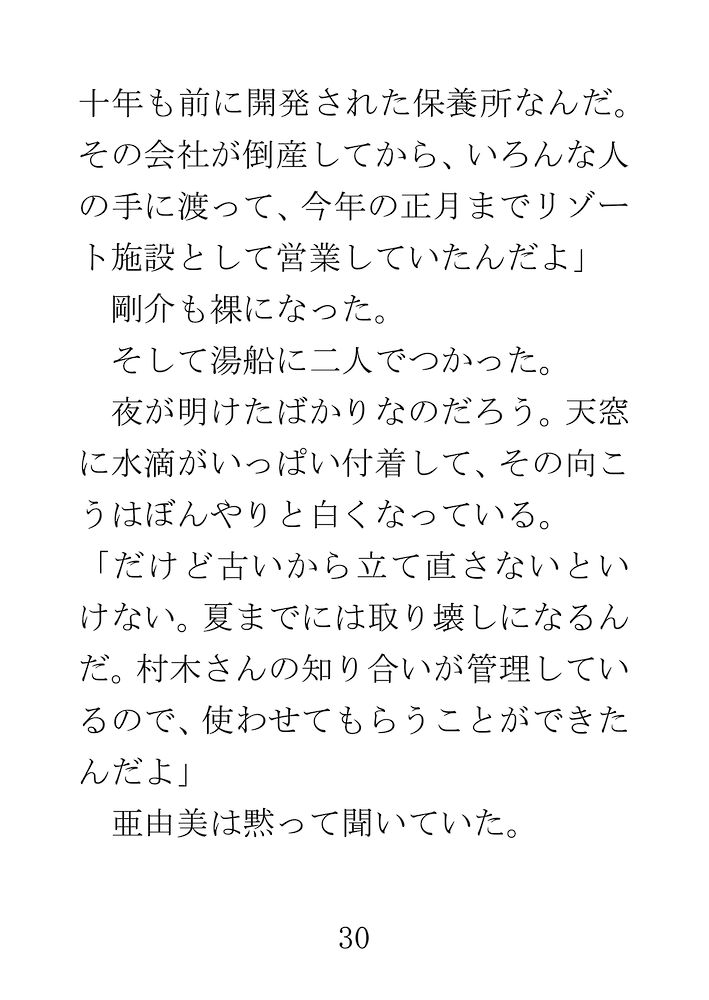 十年も前に開発された保養所なんだ。その会社が倒産してから、いろんな人の手に渡って、今年の正月までリゾート施設として営業していたんだよ」

剛介も裸になった。

そして湯船に二人でつかった。

夜が明けたばかりなのだろう。天窓に水滴がいっぱい付着して、その向こうはぼんやりと白くなっている。

「だけど古いから立て直さないといけない。夏までには取り壊しになるんだ。村木さんの知り合いが管理しているので、使わせてもらうことができたんだよ」

亜由美は黙って聞いていた。

30